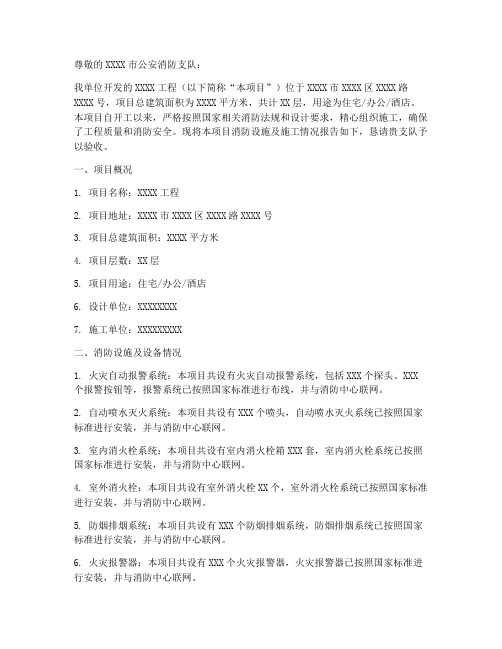 尊敬的 XXXX 市公安消防支队：

我单位开发的 XXXX 工程（以下简称“本项目”）位于 XXXX 市 XXXX 区 XXXX 路 XXXX 号，项目总建筑面积为 XXXX 平方米，共计 XX 层，用途为住宅/办公/酒店。本项目自开工以来，严格按照国家相关消防法规和设计要求，精心组织施工，确保了工程质量和消防安全。现将本项目消防设施及施工情况报告如下，恳请贵支队予以验收。

一、项目概况

1. 项目名称：XXXX 工程

2. 项目地址：XXXX 市 XXXX 区 XXXX 路 XXXX 号

3. 项目总建筑面积：XXXX 平方米

4. 项目层数：XX 层

5. 项目用途：住宅/办公/酒店

6. 设计单位：XXXXXXXX

7. 施工单位：XXXXXXXXX

二、消防设施及设备情况

1. 火灾自动报警系统：本项目共设有火灾自动报警系统，包括 XXX 个探头、XXX 个报警按钮等，报警系统已按照国家标准进行布线，并与消防中心联网。

2. 自动喷水灭火系统：本项目共设有 XXX 个喷头，自动喷水灭火系统已按照国家标准进行安装，并与消防中心联网。

3. 室内消火栓系统：本项目共设有室内消火栓箱 XXX 套，室内消火栓系统已按照国家标准进行安装，并与消防中心联网。

4. 室外消火栓：本项目共设有室外消火栓 XX 个，室外消火栓系统已按照国家标准进行安装，并与消防中心联网。

5. 防烟排烟系统：本项目共设有 XXX 个防烟排烟系统，防烟排烟系统已按照国家标准进行安装，并与消防中心联网。

6. 火灾报警器：本项目共设有 XXX 个火灾报警器，火灾报警器已按照国家标准进行安装，并与消防中心联网。